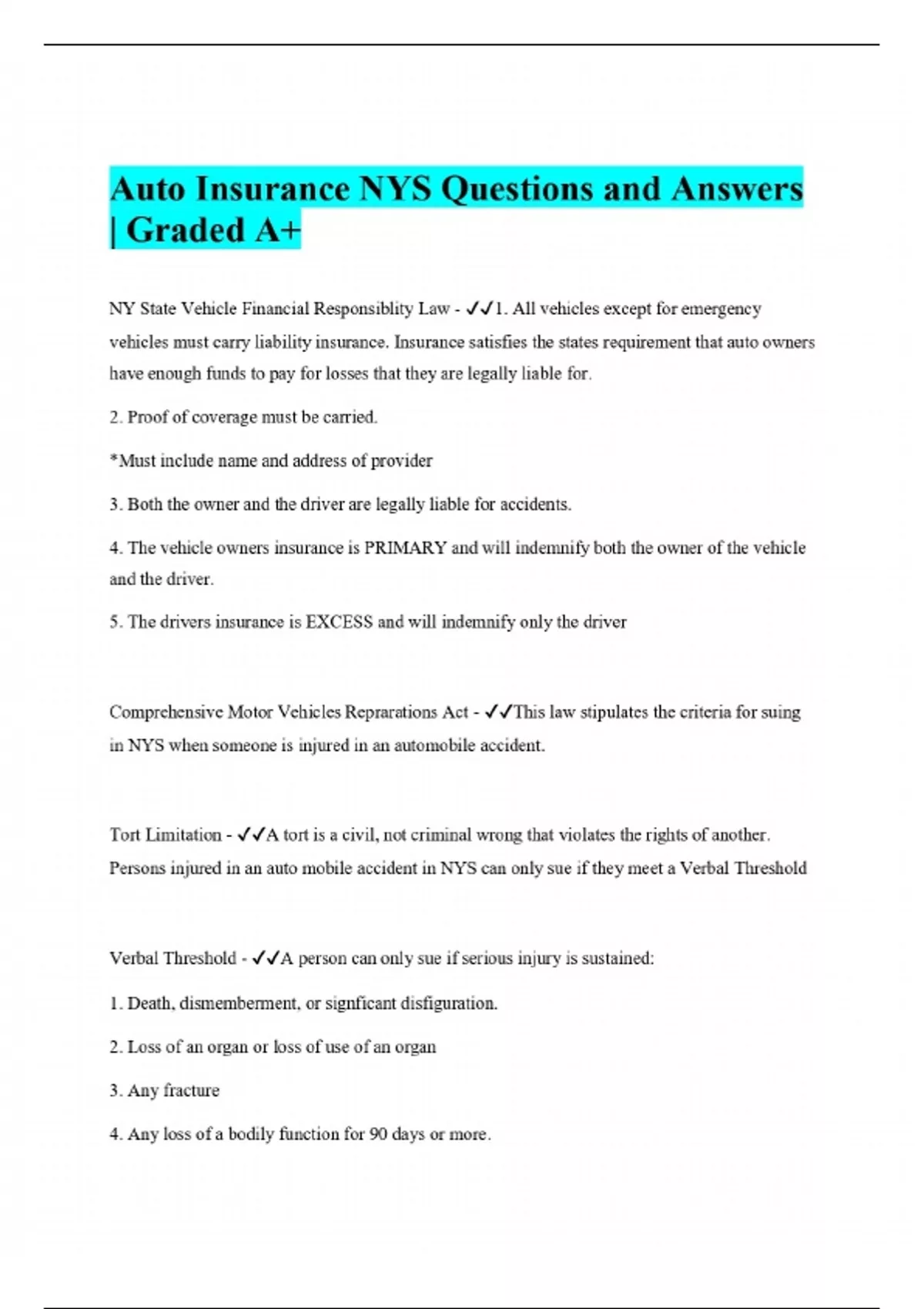 Auto Insurance NYS Questions and Answers | Graded A+

NY State Vehicle Financial Responsiblity Law - ✓✓1. All vehicles except for emergency vehicles must carry liability insurance. Insurance satisfies the states requirement that auto owners have enough funds to pay for losses that they are legally liable for.

2. Proof of coverage must be carried.

*Must include name and address of provider

3. Both the owner and the driver are legally liable for accidents.

4. The vehicle owners insurance is PRIMARY and will indemnify both the owner of the vehicle and the driver.

5. The drivers insurance is EXCESS and will indemnify only the driver

Comprehensive Motor Vehicles Reprarations Act - ✓✓This law stipulates the criteria for suing in NYS when someone is injured in an automobile accident.

Tort Limitation - ✓✓A tort is a civil, not criminal wrong that violates the rights of another. Persons injured in an auto mobile accident in NYS can only sue if they meet a Verbal Threshold

Verbal Threshold - ✓✓A person can only sue if serious injury is sustained:

1. Death, dismemberment, or signficant disfiguration.

2. Loss of an organ or loss of use of an organ

3. Any fracture

4. Any loss of a bodily function for 90 days or more.